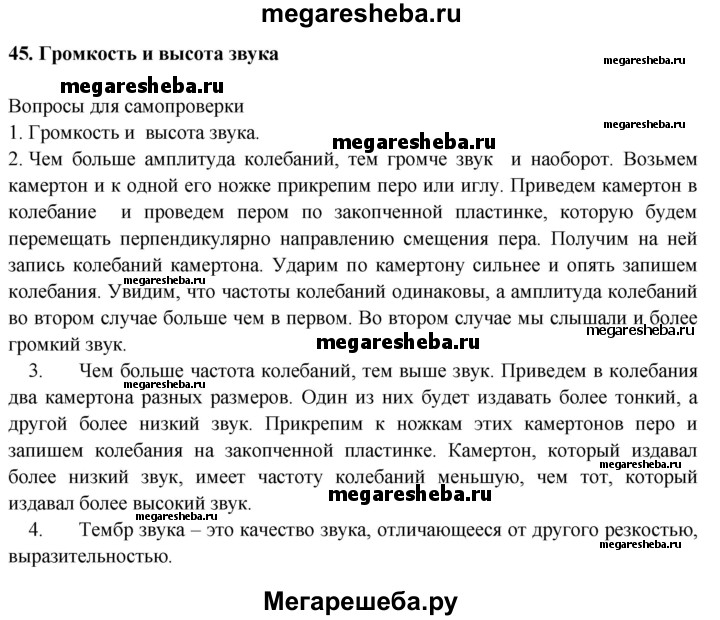 megaresheba.ru

45. Громкость и высота звука

megaresheba.ru

megaresheba.ru

Вопросы для самопроверки

megaresheba.ru

1. Громкость и высота звука.

megaresheba.ru

2. Чем больше амплитуда колебаний, тем громче звук и наоборот. Возьмем камертон и к одной его ножке прикрепим перо или иглу. Приведем камертон в колебание и проведем пером по закопченной пластинке, которую будем перемещать перпендикулярно направлению смещения пера. Получим на ней запись колебаний камертона. Ударим по камертону сильнее и опять запишем колебания. Увидим, что частоты колебаний одинаковы, а амплитуда колебаний во втором случае больше чем в первом. Во втором случае мы слышали и более громкий звук.

megaresheba.ru

megaresheba.ru

3. Чем больше частота колебаний, тем выше звук. Приведем в колебания два камертона разных размеров. Один из них будет издавать более тонкий, а другой более низкий звук. Прикрепим к ножкам этих камертонов перо и запишем колебания на закопченной пластинке. Камертон, который издавал более низкий звук, имеет частоту колебаний меньшую, чем тот, который издавал более высокий звук.

megaresheba.ru

megaresheba.ru

megaresheba.ru

4. Тембр звука – это качество звука, отличающееся от другого резкостью, выразительностью.

megaresheba.ru

Мегарешеба.ру